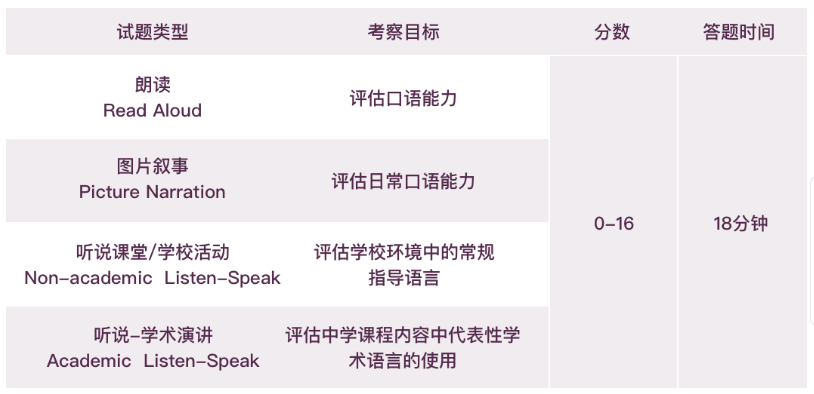 | 试题类型 | 考察目标 | 分数 | 答题时间 |
|---|---|---|---|
| 朗读 Read Aloud | 评估口语能力 | 0-16 | 18分钟 |
| 图片叙事 Picture Narration | 评估日常口语能力 | | |
| 听说课堂/学校活动 Non-academic Listen-Speak | 评估学校环境中的常规指导语言 | | |
| 听说-学术演讲 Academic Listen-Speak | 评估中学课程内容中代表性学术语言的使用 | | |